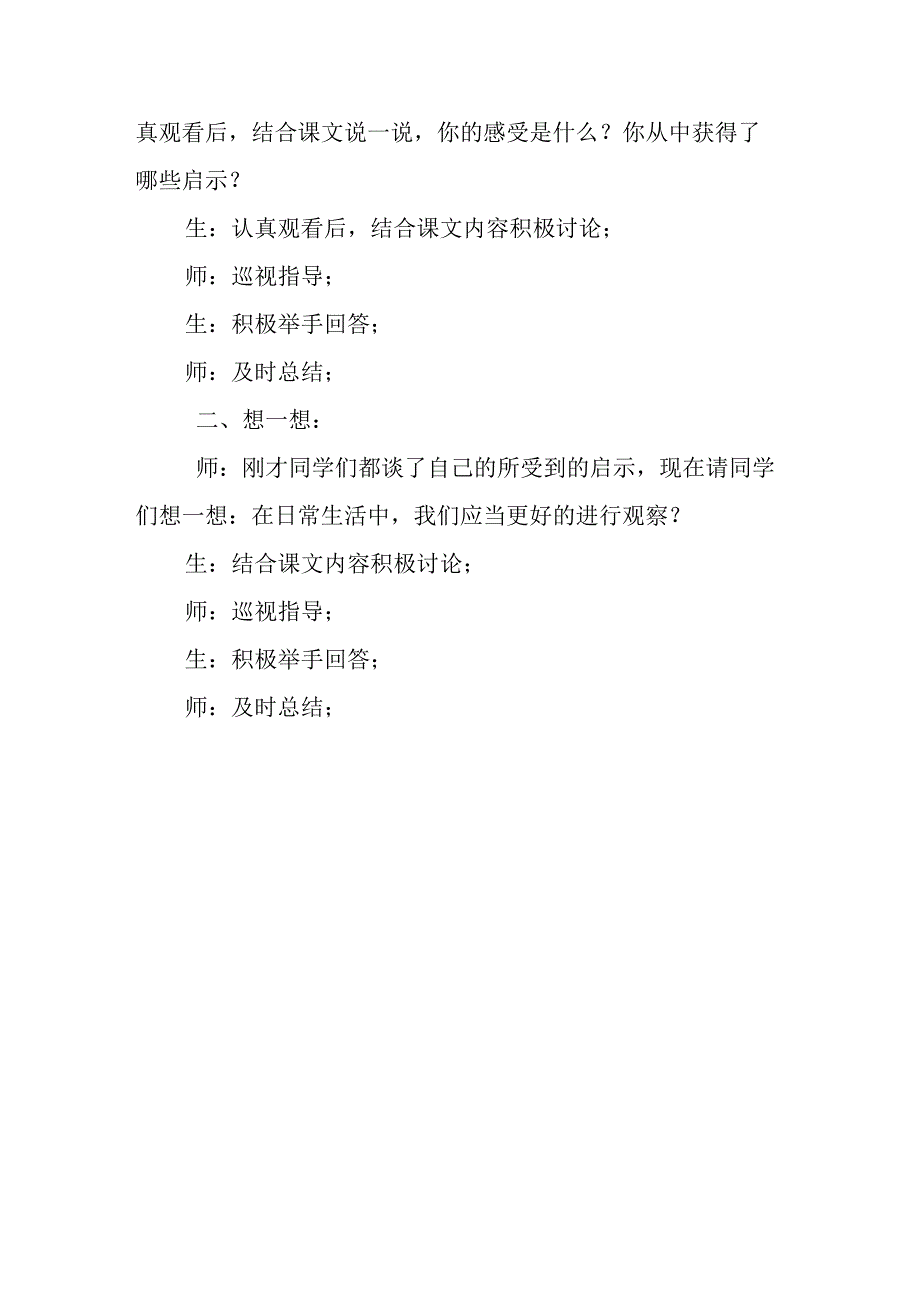 真观看后，结合课文说一说，你的感受是什么？你从中获得了哪些启示？

生：认真观看后，结合课文内容积极讨论；

师：巡视指导；

生：积极举手回答；

师：及时总结；

二、想一想：

师：刚才同学们都谈了自己的所受到的启示，现在请同学们想一想：在日常生活中，我们应当更好的进行观察？

生：结合课文内容积极讨论；

师：巡视指导；

生：积极举手回答；

师：及时总结；